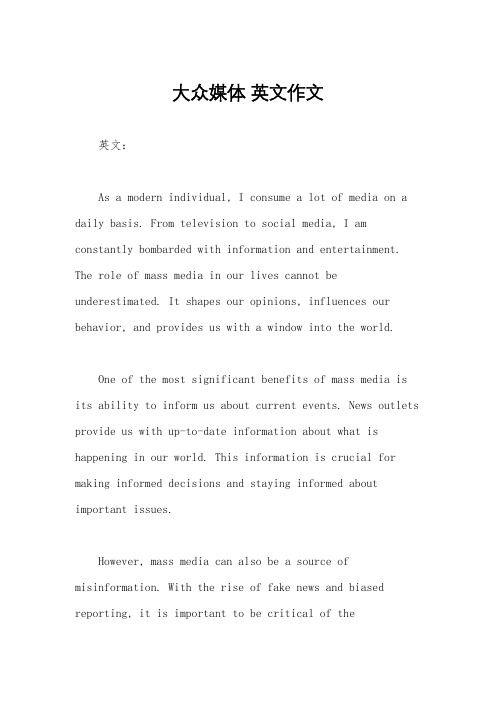 大众媒体 英文作文

英文：

As a modern individual, I consume a lot of media on a daily basis. From television to social media, I am constantly bombarded with information and entertainment. The role of mass media in our lives cannot be underestimated. It shapes our opinions, influences our behavior, and provides us with a window into the world.

One of the most significant benefits of mass media is its ability to inform us about current events. News outlets provide us with up-to-date information about what is happening in our world. This information is crucial for making informed decisions and staying informed about important issues.

However, mass media can also be a source of misinformation. With the rise of fake news and biased reporting, it is important to be critical of the